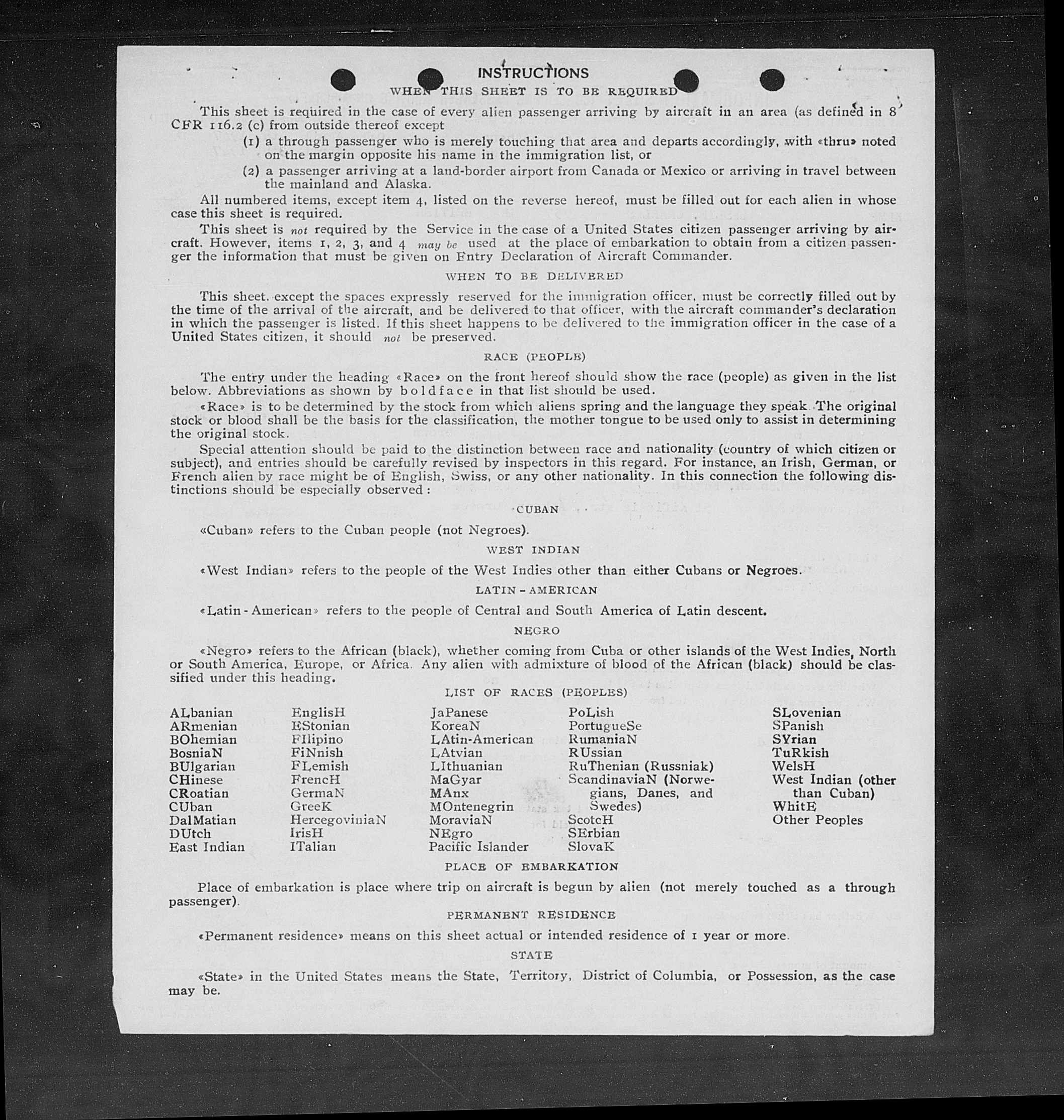 INSTRUCTIONS

WHEN THIS SHEET IS TO BE REQUIRED

This sheet is required in the case of every alien passenger arriving by aircraft in an area (as defined in 8 CFR 116.2 (c) from outside thereof except

(1) a through passenger who is merely touching that area and departs accordingly, with «thru» noted on the margin opposite his name in the immigration list, or

(2) a passenger arriving at a land-border airport from Canada or Mexico or arriving in travel between the mainland and Alaska.

All numbered items, except item 4, listed on the reverse hereof, must be filled out for each alien in whose case this sheet is required.

This sheet is not required by the Service in the case of a United States citizen passenger arriving by aircraft. However, items 1, 2, 3, and 4 may be used at the place of embarkation to obtain from a citizen passenger the information that must be given on Entry Declaration of Aircraft Commander.

WHEN TO BE DELIVERED

This sheet, except the spaces expressly reserved for the immigration officer, must be correctly filled out by the time of the arrival of the aircraft, and be delivered to that officer, with the aircraft commander's declaration in which the passenger is listed. If this sheet happens to be delivered to the immigration officer in the case of a United States citizen, it should not be preserved.

RACE (PEOPLE)

The entry under the heading «Race» on the front hereof should show the race (people) as given in the list below. Abbreviations as shown by boldface in that list should be used.

«Race» is to be determined by the stock from which aliens spring and the language they speak. The original stock or blood shall be the basis for the classification, the mother tongue to be used only to assist in determining the original stock.

Special attention should be paid to the distinction between race and nationality (country of which citizen or subject), and entries should be carefully revised by inspectors in this regard. For instance, an Irish, German, or French alien by race might be of English, Swiss, or any other nationality. In this connection the following distinctions should be especially observed:

CUBAN

«Cuban» refers to the Cuban people (not Negroes).

WEST INDIAN

«West Indian» refers to the people of the West Indies other than either Cubans or Negroes.

LATIN-AMERICAN

«Latin-American» refers to the people of Central and South America of Latin descent.

NEGRO

«Negro» refers to the African (black), whether coming from Cuba or other islands of the West Indies, North or South America, Europe, or Africa. Any alien with admixture of blood of the African (black) should be classified under this heading.

LIST OF RACES (PEOPLES)

ALbanian
ARmenian
BOhemian
BosniaN
BUlgarian
CHinese
CRoatian
CUban
DalMatian
DUtch
East Indian

EnglisH
EStonian
FIlipino
FiNnish
FLemish
FrencH
GermaN
GreeK
HercegoviniaN
IrisH
ITalian

JaPanese
KoreaN
LAtin-American
LAtvian
LIthuanian
MaGyar
MAnx
MOntenegrin
MoraviaN
NEgro
Pacific Islander

PoLish
PortugueSe
RumaniaN
RUssian
RuThenian (Russniak)
ScandinaviaN (Norwegians, Danes, and Swedes)
ScotcH
SErbian
SlovaK

SLovenian
SPanish
SYrian
TuRkish
WelsH
West Indian (other than Cuban)
WhitE
Other Peoples

PLACE OF EMBARKATION

Place of embarkation is place where trip on aircraft is begun by alien (not merely touched as a through passenger).

PERMANENT RESIDENCE

«Permanent residence» means on this sheet actual or intended residence of 1 year or more.

STATE

«State» in the United States means the State, Territory, District of Columbia, or Possession, as the case may be.